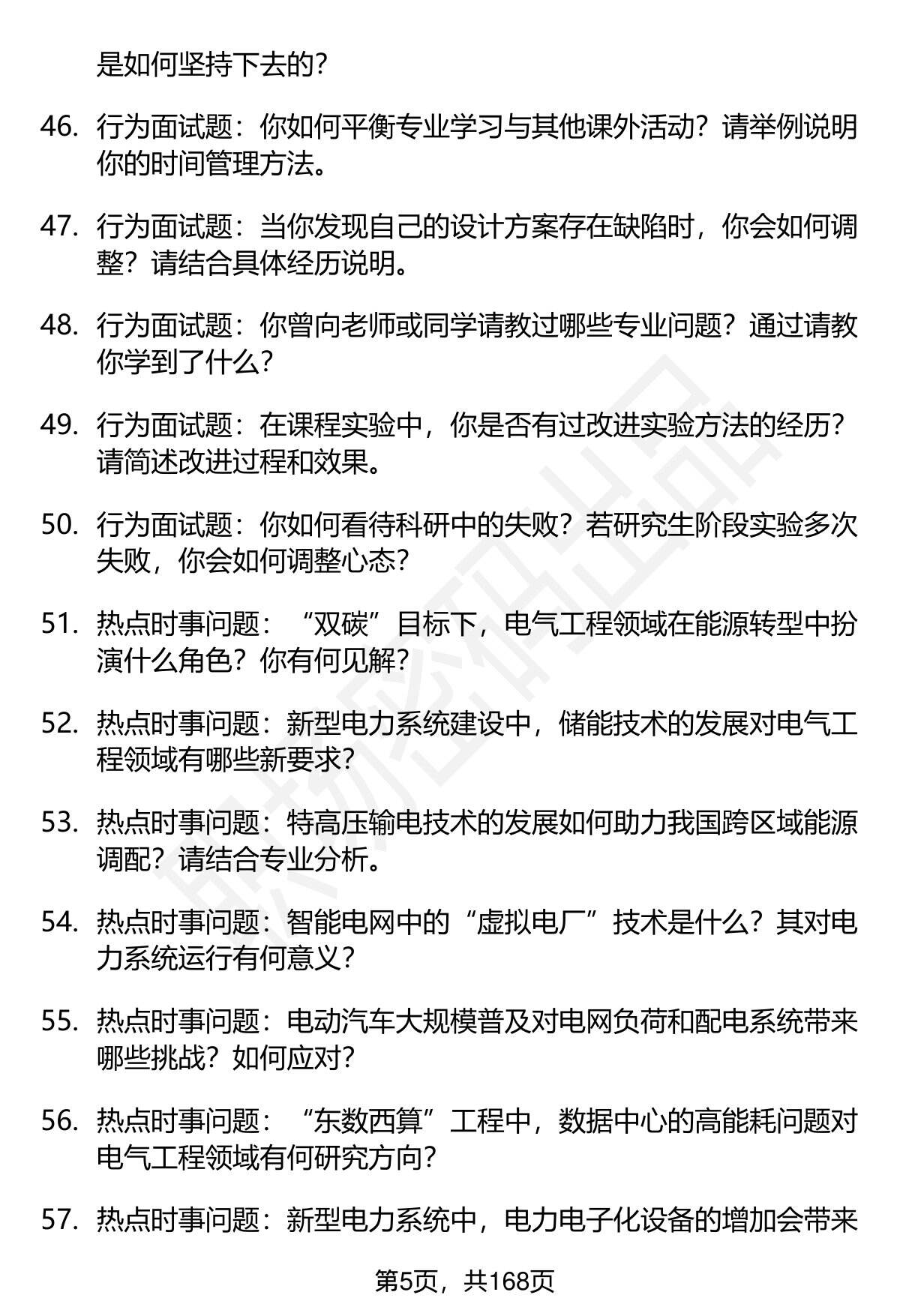 是如何坚持下去的?

46. 行为面试题：你如何平衡专业学习与其他课外活动？请举例说明你的时间管理方法。

47. 行为面试题：当你发现自己的设计方案存在缺陷时，你会如何调整？请结合具体经历说明。

48. 行为面试题：你曾向老师或同学请教过哪些专业问题？通过请教你学到了什么？

49. 行为面试题：在课程实验中，你是否有过改进实验方法的经历？请简述改进过程和效果。

50. 行为面试题：你如何看待科研中的失败？若研究生阶段实验多次失败，你会如何调整心态？

51. 热点时事问题：“双碳”目标下，电气工程领域在能源转型中扮演什么角色？你有何见解？

52. 热点时事问题：新型电力系统建设中，储能技术的发展对电气工程领域有哪些新要求？

53. 热点时事问题：特高压输电技术的发展如何助力我国跨区域能源调配？请结合专业分析。

54. 热点时事问题：智能电网中的“虚拟电厂”技术是什么？其对电力系统运行有何意义？

55. 热点时事问题：电动汽车大规模普及对电网负荷和配电系统带来哪些挑战？如何应对？

56. 热点时事问题：“东数西算”工程中，数据中心的高能耗问题对电气工程领域有何研究方向？

57. 热点时事问题：新型电力系统中，电力电子化设备的增加会带来

第5页，共168页